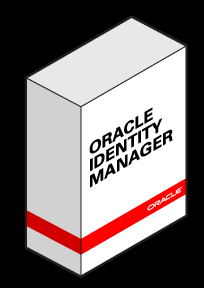 ORACLE IDENTITY MANAGER

ORACLE